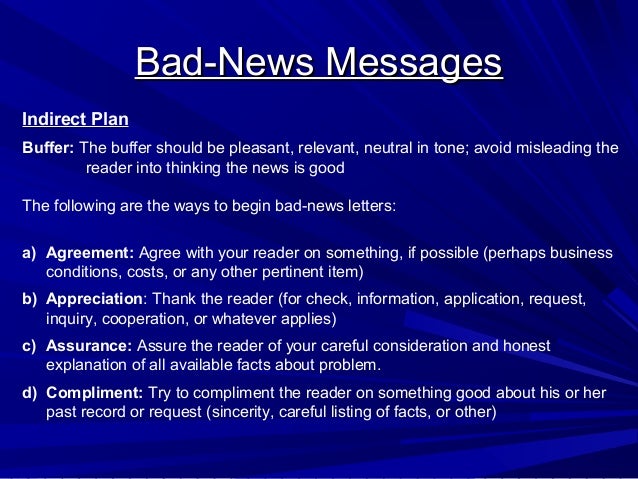 Bad-News Messages

Indirect Plan

Buffer: The buffer should be pleasant, relevant, neutral in tone; avoid misleading the reader into thinking the news is good

The following are the ways to begin bad-news letters:

a) Agreement: Agree with your reader on something, if possible (perhaps business conditions, costs, or any other pertinent item)

b) Appreciation: Thank the reader (for check, information, application, request, inquiry, cooperation, or whatever applies)

c) Assurance: Assure the reader of your careful consideration and honest explanation of all available facts about problem.

d) Compliment: Try to compliment the reader on something good about his or her past record or request (sincerity, careful listing of facts, or other)